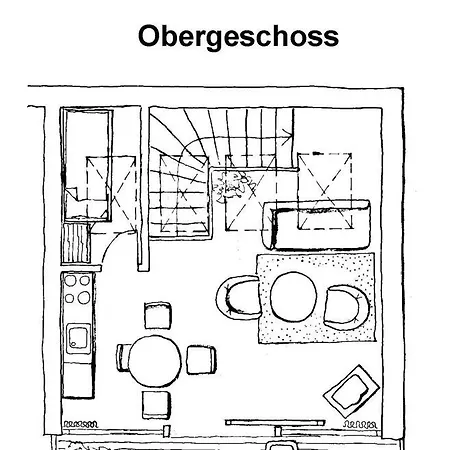 Obergeschoss